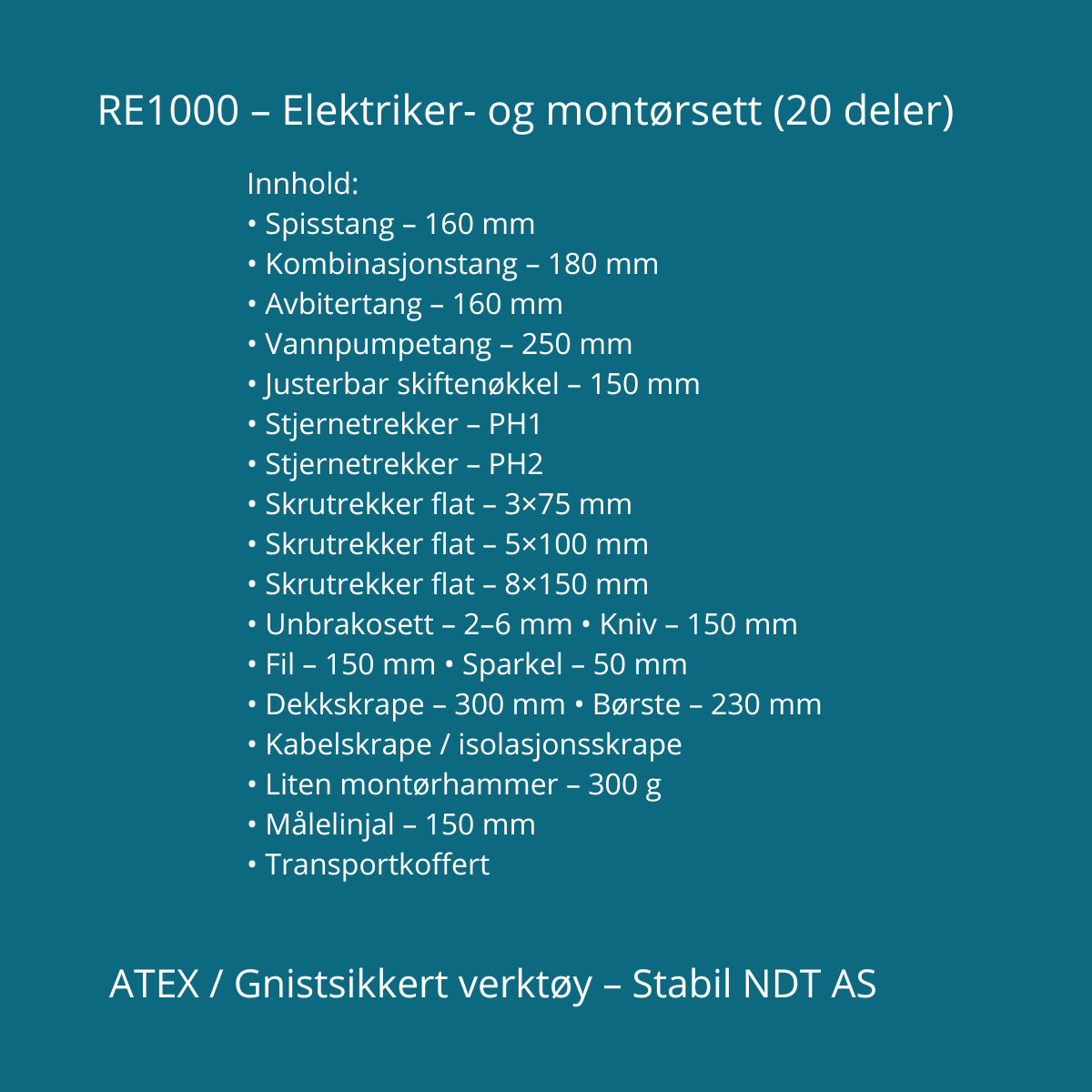 RE1000 – Elektriker- og montørsett (20 deler)

Innhold:
• Spisstang – 160 mm
• Kombinasjonstang – 180 mm
• Avbitertang – 160 mm
• Vannpumpetang – 250 mm
• Justerbar skiftenøkkel – 150 mm
• Stjernetrekker – PH1
• Stjernetrekker – PH2
• Skrutrekker flat – 3×75 mm
• Skrutrekker flat – 5×100 mm
• Skrutrekker flat – 8×150 mm
• Unbrakosett – 2–6 mm • Kniv – 150 mm
• Fil – 150 mm • Sparkel – 50 mm
• Dekkskrape – 300 mm • Børste – 230 mm
• Kabelskrape / isolasjonsskrape
• Liten montørhammer – 300 g
• Målelinjal – 150 mm
• Transportkoffert

ATEX / Gnistsikkert verktøy – Stabil NDT AS